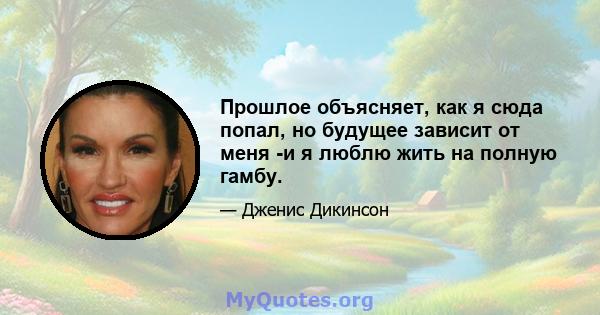 Прошлое объясняет, как я сюда попал, но будущее зависит от меня -и я люблю жить на полную гамбу.

— Дженис Дикинсон

MyQuotes.org